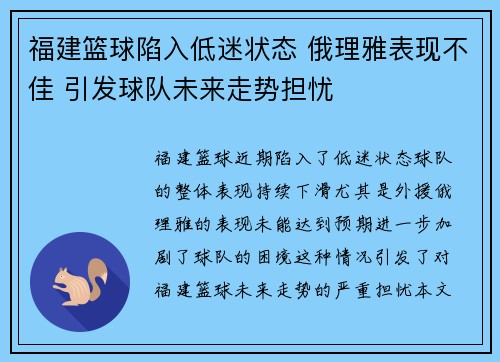 福建篮球陷入低迷状态 俄理雅表现不佳 引发球队未来走势担忧

福建篮球近期陷入了低迷状态球队的整体表现持续下滑尤其是外援俄理雅的表现未能达到预期进一步加剧了球队的困境这种情况引发了对福建篮球未来走势的严重担忧本文